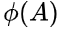 $\phi(A)$